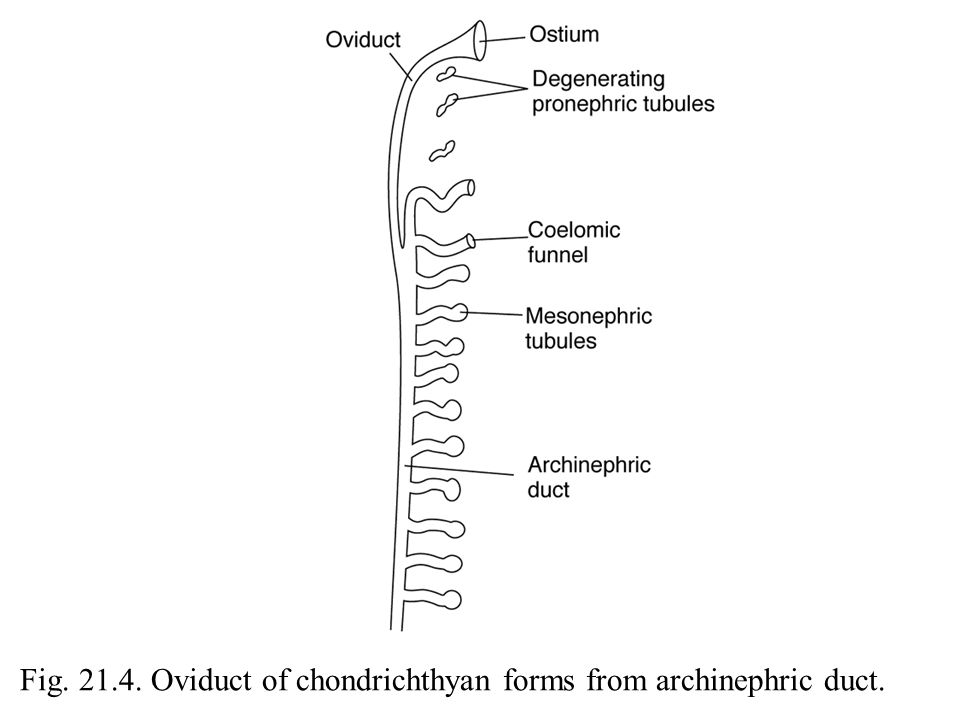 Oviduct

Ostium

Degenerating pronephric tubules

Coelomic funnel

Mesonephric tubules

Archinephric duct

Fig. 21.4. Oviduct of chondrichthyan forms from archinephric duct.